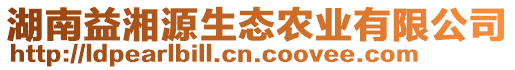 湖南益湘源生态农业有限公司
http://ldpearlbill.cn.coovee.com